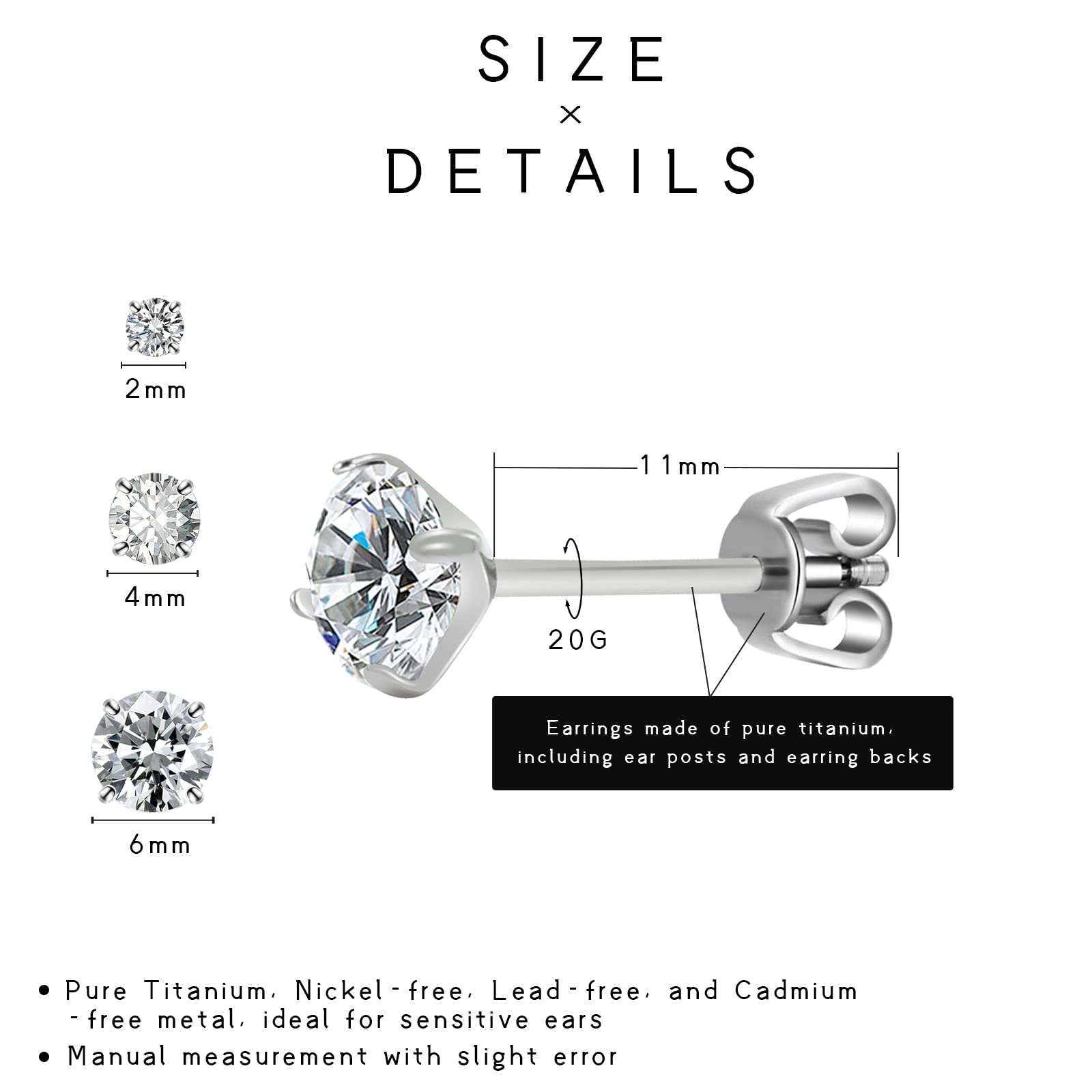 SIZE
×
DETAILS

2mm

4mm

6mm

11mm

20G

Earrings made of pure titanium, including ear posts and earring backs

• Pure Titanium, Nickel-free, Lead-free, and Cadmium -free metal, ideal for sensitive ears
• Manual measurement with slight error